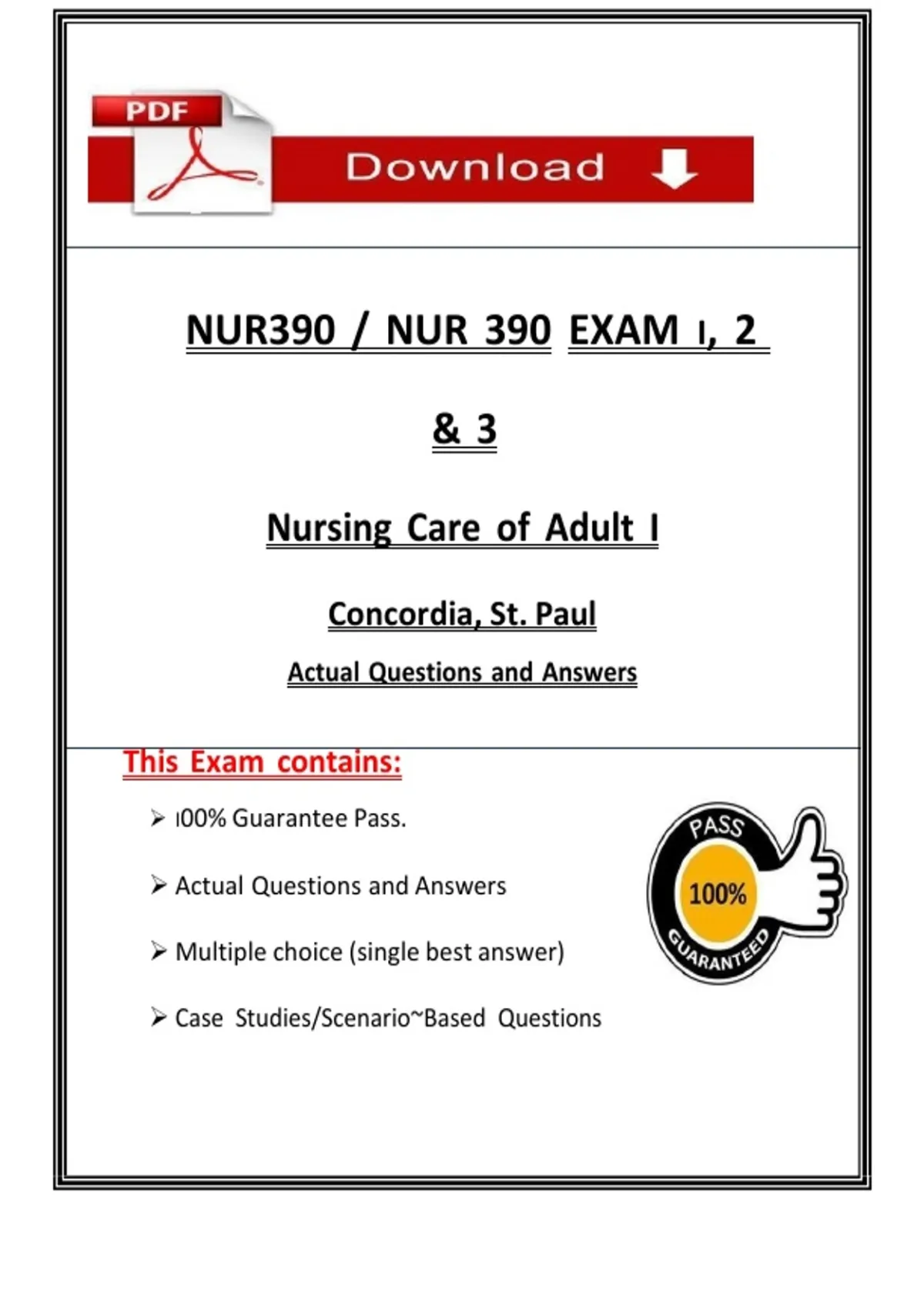 PDF

Download

NUR390 / NUR 390 EXAM ı, 2 & 3

Nursing Care of Adult I

Concordia, St. Paul

Actual Questions and Answers

This Exam contains:

➢ ı00% Guarantee Pass.

➢ Actual Questions and Answers

➢ Multiple choice (single best answer)

➢ Case Studies/Scenario~Based Questions

PASS
100%
GUARANTEED